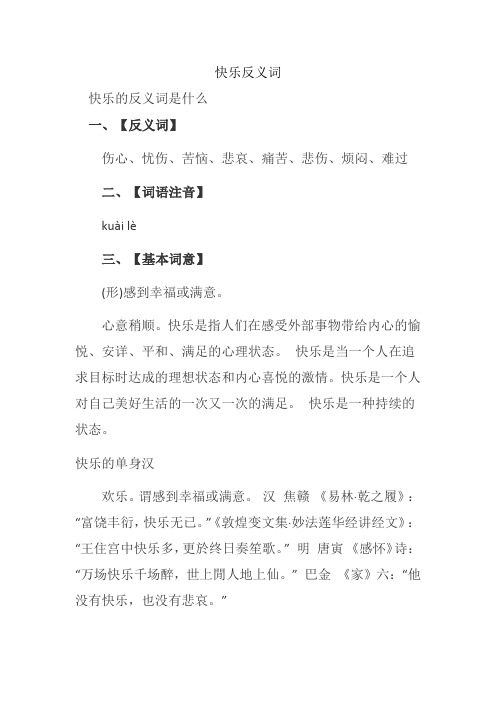 快乐反义词

快乐的反义词是什么

一、【反义词】

伤心、忧伤、苦恼、悲哀、痛苦、悲伤、烦闷、难过

二、【词语注音】

kuài lè

三、【基本词意】

(形)感到幸福或满意。

心意稍顺。快乐是指人们在感受外部事物带给内心的愉悦、安详、平和、满足的心理状态。 快乐是当一个人在追求目标时达成的理想状态和内心喜悦的激情。快乐是一个人对自己美好生活的一次又一次的满足。 快乐是一种持续的状态。

快乐的单身汉

欢乐。谓感到幸福或满意。 汉 焦赣 《易林·乾之履》：“富饶丰衍，快乐无已。”《敦煌变文集·妙法莲华经讲经文》：“王住宫中快乐多，更於终日奏笙歌。” 明 唐寅 《感怀》诗：“万场快乐千场醉，世上閒人地上仙。” 巴金 《家》六：“他没有快乐，也没有悲哀。”